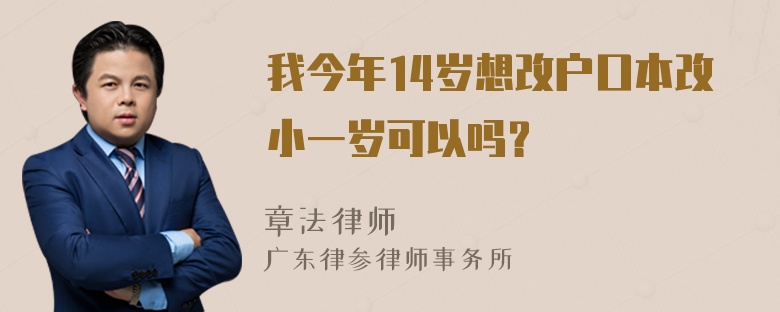 我今年14岁想改户口本改小一岁可以吗?

章法律师
广东律参律师事务所